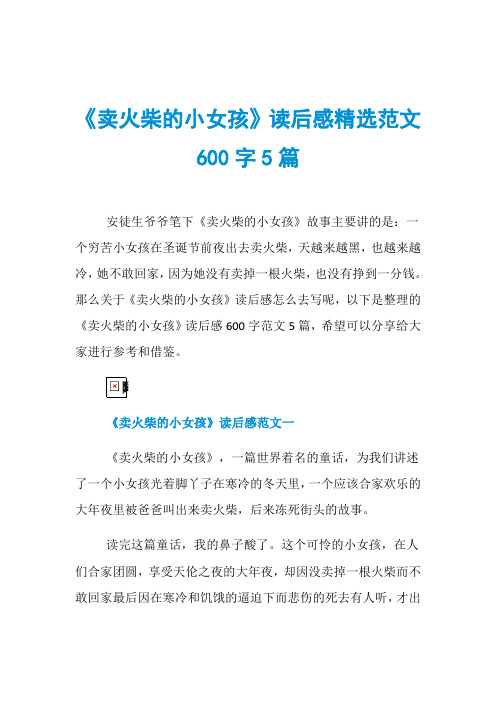 《卖火柴的小女孩》读后感精选范文600字5篇

安徒生爷爷笔下《卖火柴的小女孩》故事主要讲的是：一个穷苦小女孩在圣诞节前夜出去卖火柴，天越来越黑，也越来越冷，她不敢回家，因为她没有卖掉一根火柴，也没有挣到一分钱。那么关于《卖火柴的小女孩》读后感怎么去写呢，以下是整理的《卖火柴的小女孩》读后感600字范文5篇，希望可以分享给大家进行参考和借鉴。

《卖火柴的小女孩》读后感范文一

《卖火柴的小女孩》，一篇世界着名的童话，为我们讲述了一个小女孩光着脚丫子在寒冷的冬天里，一个应该合家欢乐的大年夜里被爸爸叫出来卖火柴，后来冻死街头的故事。

读完这篇童话，我的鼻子酸了。这个可怜的小女孩，在人们合家团圆，享受天伦之夜的大年夜，却因没卖掉一根火柴而不敢回家最后因在寒冷和饥饿的逼迫下而悲伤的死去有人听，才出